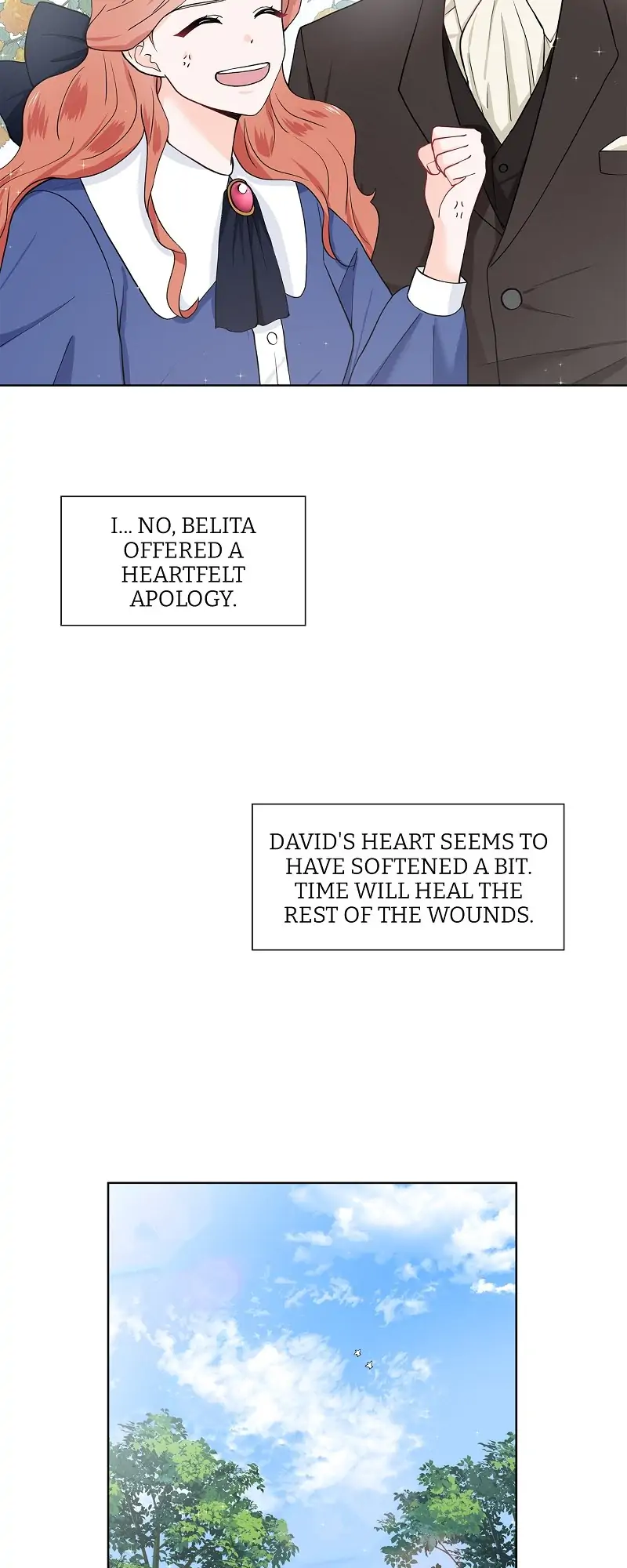 I... NO, BELITA OFFERED A HEARTFELT APOLOGY.

DAVID'S HEART SEEMS TO HAVE SOFTENED A BIT. TIME WILL HEAL THE REST OF THE WOUNDS.